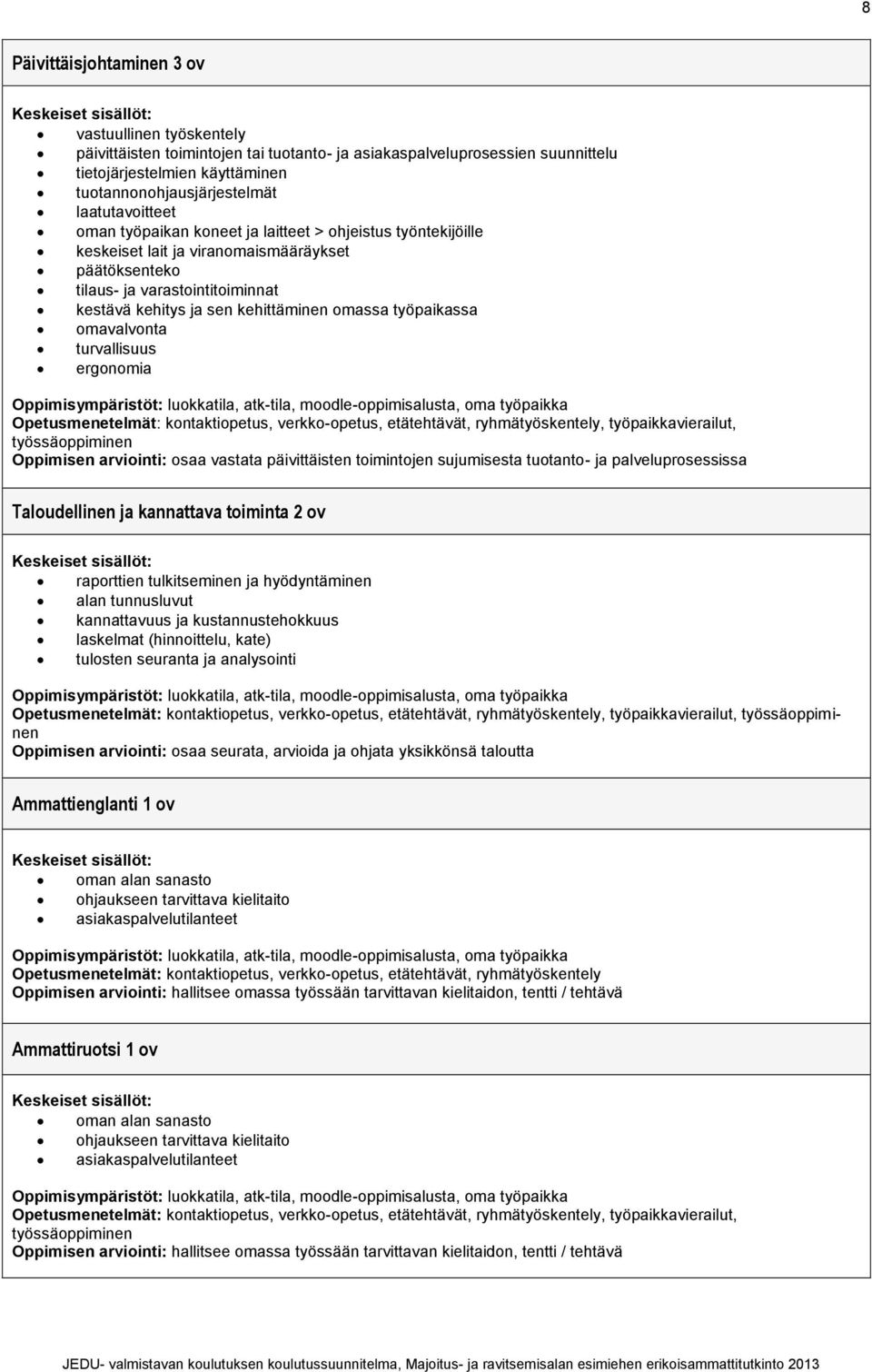 8

Päivittäisjohtaminen 3 ov

Keskeiset sisällöt:
- vastuullinen työskentely
- päivittäisten toimintojen tai tuotanto- ja asiakaspalveluprosessien suunnittelu
- tietojärjestelmien käyttäminen
- tuotannonohjausjärjestelmät
- laatutavoitteet
- oman työpaikan koneet ja laitteet > ohjeistus työntekijöille
- keskeiset lait ja viranomaismääräykset
- päätöksenteko
- tilaus- ja varastointitoiminnat
- kestävä kehitys ja sen kehittäminen omassa työpaikassa
- omavalvonta
- turvallisuus
- ergonomia

Oppimisympäristöt: luokkatila, atk-tila, moodle-oppimisalusta, oma työpaikka
Opetusmenetelmät: kontaktiopetus, verkko-opetus, etätehtävät, ryhmätyöskentely, työpaikkavierailut, työssäoppiminen
Oppimisen arviointi: osaa vastata päivittäisten toimintojen sujumisesta tuotanto- ja palveluprosessissa

Taloudellinen ja kannattava toiminta 2 ov

Keskeiset sisällöt:
- raporttien tulkitseminen ja hyödyntäminen
- alan tunnusluvut
- kannattavuus ja kustannustehokkuus
- laskelmat (hinnoittelu, kate)
- tulosten seuranta ja analysointi

Oppimisympäristöt: luokkatila, atk-tila, moodle-oppimisalusta, oma työpaikka
Opetusmenetelmät: kontaktiopetus, verkko-opetus, etätehtävät, ryhmätyöskentely, työpaikkavierailut, työssäoppiminen
Oppimisen arviointi: osaa seurata, arvioida ja ohjata yksikkönsä taloutta

Ammattienglanti 1 ov

Keskeiset sisällöt:
- oman alan sanasto
- ohjaukseen tarvittava kielitaito
- asiakaspalvelutilanteet

Oppimisympäristöt: luokkatila, atk-tila, moodle-oppimisalusta, oma työpaikka
Opetusmenetelmät: kontaktiopetus, verkko-opetus, etätehtävät, ryhmätyöskentely
Oppimisen arviointi: hallitsee omassa työssään tarvittavan kielitaidon, tentti / tehtävä

Ammattiruotsi 1 ov

Keskeiset sisällöt:
- oman alan sanasto
- ohjaukseen tarvittava kielitaito
- asiakaspalvelutilanteet

Oppimisympäristöt: luokkatila, atk-tila, moodle-oppimisalusta, oma työpaikka
Opetusmenetelmät: kontaktiopetus, verkko-opetus, etätehtävät, ryhmätyöskentely, työpaikkavierailut, työssäoppiminen
Oppimisen arviointi: hallitsee omassa työssään tarvittavan kielitaidon, tentti / tehtävä

JEDU- valmistavan koulutuksen koulutussuunnitelma, Majoitus- ja ravitsemisalan esimiehen erikoisammattitutkinto 2013